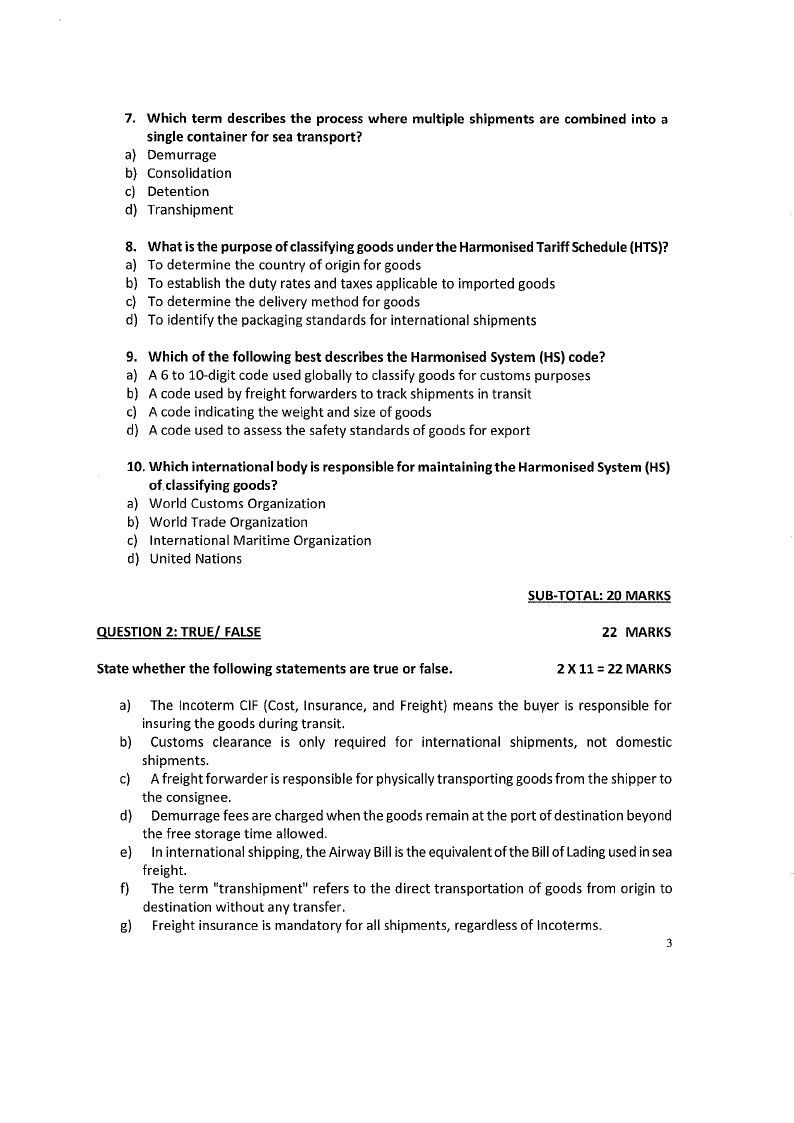 7. Which term describes the process where multiple shipments are combined into a single container for sea transport?
a) Demurrage
b) Consolidation
c) Detention
d) Transhipment

8. What is the purpose of classifying goods under the Harmonised Tariff Schedule (HTS)?
a) To determine the country of origin for goods
b) To establish the duty rates and taxes applicable to imported goods
c) To determine the delivery method for goods
d) To identify the packaging standards for international shipments

9. Which of the following best describes the Harmonised System (HS) code?
a) A 6 to 10-digit code used globally to classify goods for customs purposes
b) A code used by freight forwarders to track shipments in transit
c) A code indicating the weight and size of goods
d) A code used to assess the safety standards of goods for export

10. Which international body is responsible for maintaining the Harmonised System (HS) of classifying goods?
a) World Customs Organization
b) World Trade Organization
c) International Maritime Organization
d) United Nations

SUB-TOTAL: 20 MARKS

QUESTION 2: TRUE/ FALSE 22 MARKS

State whether the following statements are true or false. 2 X 11 = 22 MARKS

a) The Incoterm CIF (Cost, Insurance, and Freight) means the buyer is responsible for insuring the goods during transit.
b) Customs clearance is only required for international shipments, not domestic shipments.
c) A freight forwarder is responsible for physically transporting goods from the shipper to the consignee.
d) Demurrage fees are charged when the goods remain at the port of destination beyond the free storage time allowed.
e) In international shipping, the Airway Bill is the equivalent of the Bill of Lading used in sea freight.
f) The term "transhipment" refers to the direct transportation of goods from origin to destination without any transfer.
g) Freight insurance is mandatory for all shipments, regardless of Incoterms.

3